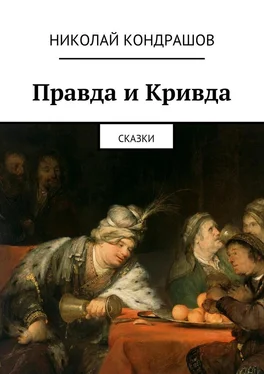 НИКОЛАЙ КОНДРАШОВ

Правда и Кривда

СКАЗКИ